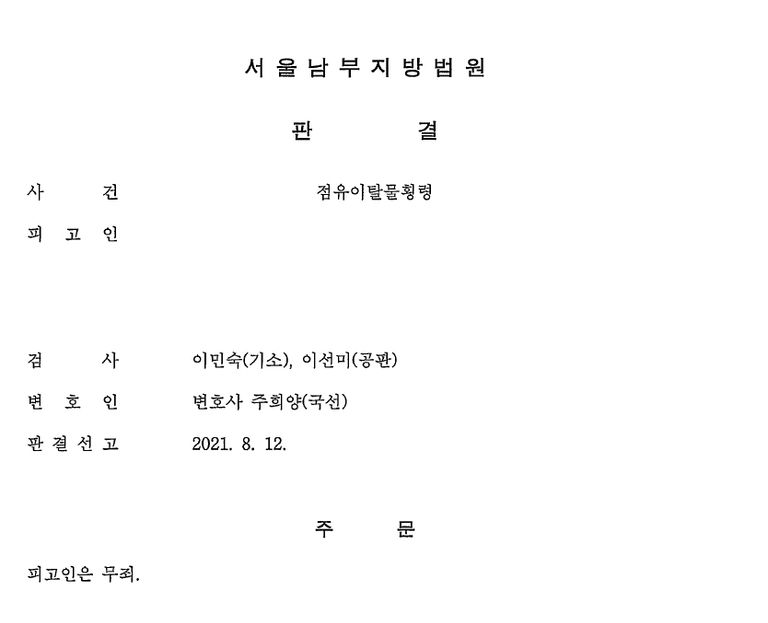 서 울 남 부 지 방 법 원

판 결

사 건 점유이탈물횡령

피 고 인

검 사 이민숙(기소), 이선미(공판)

변 호 인 변호사 주희양(국선)

판 결 선 고 2021. 8. 12.

주 문

피고인은 무죄.